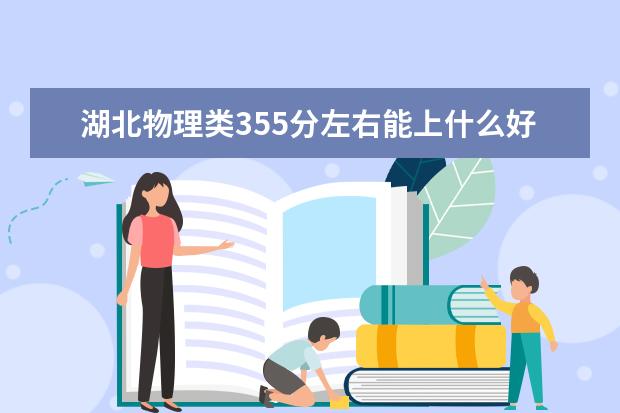 湖北物理类355分左右能上什么好